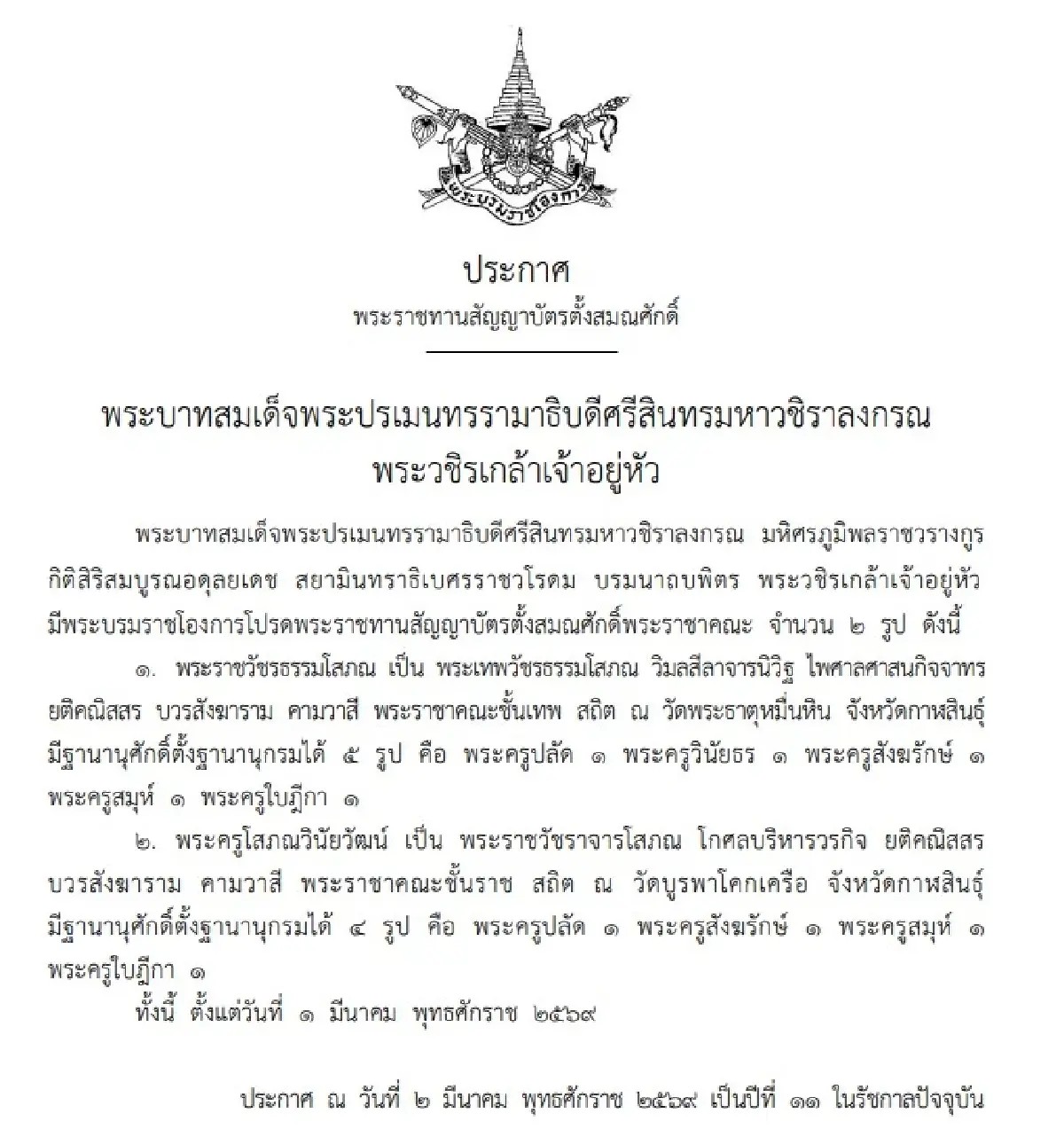 พระบรมราชโองการ

ประกาศ
พระราชทานสัญญาบัตรตั้งสมณศักดิ์

พระบาทสมเด็จพระปรเมนทรรามาธิบดีศรีสินทรมหาวชิราลงกรณ
พระวชิรเกล้าเจ้าอยู่หัว

พระบาทสมเด็จพระปรเมนทรรามาธิบดีศรีสินทรมหาวชิราลงกรณ มหิศรภูมิพลราชวรางกูร กิติสิริสมบูรณอดุลยเดช สยามินทราธิเบศรราชวโรดม บรมนาถบพิตร พระวชิรเกล้าเจ้าอยู่หัว มีพระบรมราชโองการโปรดพระราชทานสัญญาบัตรตั้งสมณศักดิ์พระราชาคณะ จำนวน ๒ รูป ดังนี้

๑. พระราชวัชรธรรมโสภณ เป็น พระเทพวัชรธรรมโสภณ วิมลสีลาจารนิวิฐ ไพศาลศาสนกิจจาทร ยติคณิสสร บวรสังฆาราม คามวาสี พระราชาคณะชั้นเทพ สถิต ณ วัดพระธาตุหมื่นหิน จังหวัดกาฬสินธุ์ มีฐานานุศักดิ์ตั้งฐานานุกรมได้ ๕ รูป คือ พระครูปลัด ๑ พระครูวินัยธร ๑ พระครูสังฆรักษ์ ๑ พระครูสมุห์ ๑ พระครูใบฎีกา ๑

๒. พระครูโสภณวินัยวัฒน์ เป็น พระราชวัชราจารโสภณ โกศลบริหารวรกิจ ยติคณิสสร บวรสังฆาราม คามวาสี พระราชาคณะชั้นราช สถิต ณ วัดบูรพาโคกเครือ จังหวัดกาฬสินธุ์ มีฐานานุศักดิ์ตั้งฐานานุกรมได้ ๔ รูป คือ พระครูปลัด ๑ พระครูสังฆรักษ์ ๑ พระครูสมุห์ ๑ พระครูใบฎีกา ๑

ทั้งนี้ ตั้งแต่วันที่ ๑ มีนาคม พุทธศักราช ๒๕๖๙

ประกาศ ณ วันที่ ๒ มีนาคม พุทธศักราช ๒๕๖๙ เป็นปีที่ ๑๑ ในรัชกาลปัจจุบัน